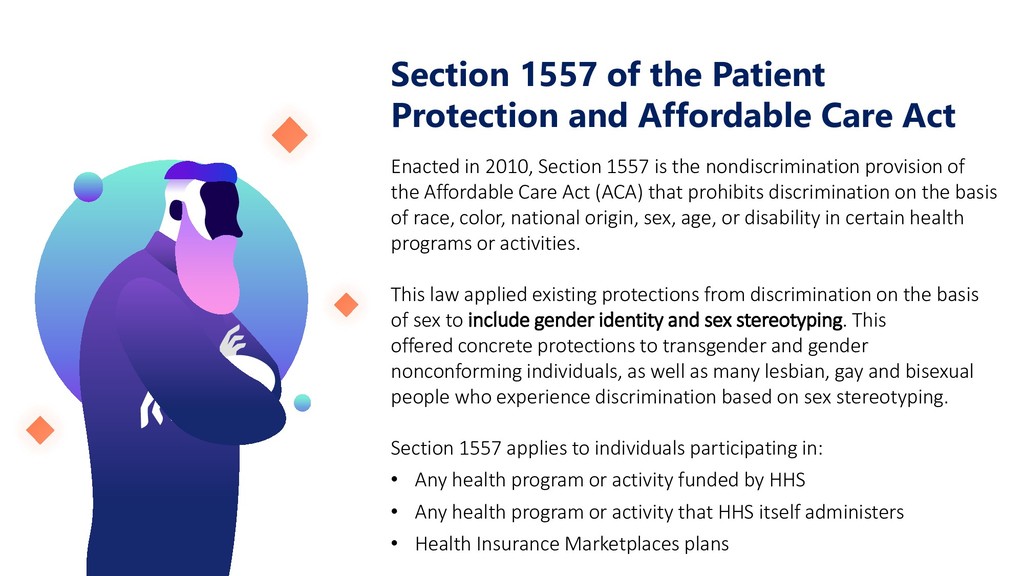 Section 1557 of the Patient Protection and Affordable Care Act

Enacted in 2010, Section 1557 is the nondiscrimination provision of the Affordable Care Act (ACA) that prohibits discrimination on the basis of race, color, national origin, sex, age, or disability in certain health programs or activities.

This law applied existing protections from discrimination on the basis of sex to include gender identity and sex stereotyping. This offered concrete protections to transgender and gender nonconforming individuals, as well as many lesbian, gay and bisexual people who experience discrimination based on sex stereotyping.

Section 1557 applies to individuals participating in:
• Any health program or activity funded by HHS
• Any health program or activity that HHS itself administers
• Health Insurance Marketplaces plans